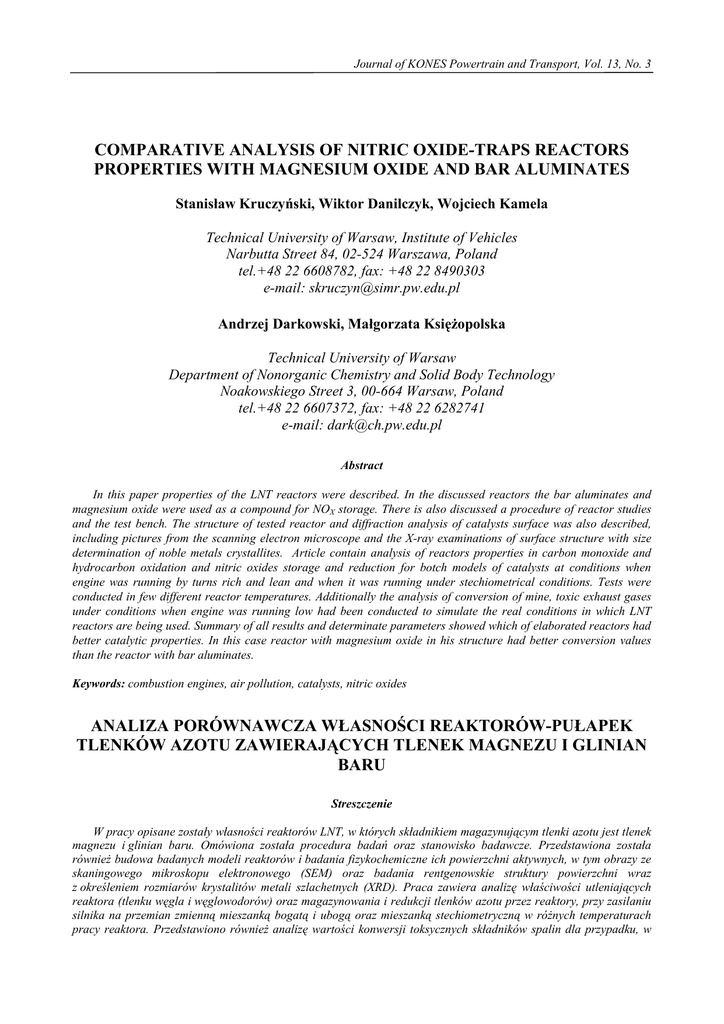 Journal of KONES Powertrain and Transport, Vol. 13, No. 3

COMPARATIVE ANALYSIS OF NITRIC OXIDE-TRAPS REACTORS PROPERTIES WITH MAGNESIUM OXIDE AND BAR ALUMINATES

Stanisław Kruczyński, Wiktor Danilczyk, Wojciech Kamela

Technical University of Warsaw, Institute of Vehicles
Narbutta Street 84, 02-524 Warszawa, Poland
tel.+48 22 6608782, fax: +48 22 8490303
e-mail: skruczyn@simr.pw.edu.pl

Andrzej Darkowski, Małgorzata Księżopolska

Technical University of Warsaw
Department of Nonorganic Chemistry and Solid Body Technology
Noakowskiego Street 3, 00-664 Warsaw, Poland
tel.+48 22 6607372, fax: +48 22 6282741
e-mail: dark@ch.pw.edu.pl

Abstract

In this paper properties of the LNT reactors were described. In the discussed reactors the bar aluminates and magnesium oxide were used as a compound for $NO_X$ storage. There is also discussed a procedure of reactor studies and the test bench. The structure of tested reactor and diffraction analysis of catalysts surface was also described, including pictures from the scanning electron microscope and the X-ray examinations of surface structure with size determination of noble metals crystallites. Article contain analysis of reactors properties in carbon monoxide and hydrocarbon oxidation and nitric oxides storage and reduction for botch models of catalysts at conditions when engine was running by turns rich and lean and when it was running under stechiometrical conditions. Tests were conducted in few different reactor temperatures. Additionally the analysis of conversion of mine, toxic exhaust gases under conditions when engine was running low had been conducted to simulate the real conditions in which LNT reactors are being used. Summary of all results and determinate parameters showed which of elaborated reactors had better catalytic properties. In this case reactor with magnesium oxide in his structure had better conversion values than the reactor with bar aluminates.

Keywords: combustion engines, air pollution, catalysts, nitric oxides

ANALIZA PORÓWNAWCZA WŁASNOŚCI REAKTORÓW-PUŁAPEK TLENKÓW AZOTU ZAWIERAJĄCYCH TLENEK MAGNEZU I GLINIAN BARU

Streszczenie

W pracy opisane zostały własności reaktorów LNT, w których składnikiem magazynującym tlenki azotu jest tlenek magnezu i glinian baru. Omówiona została procedura badań oraz stanowisko badawcze. Przedstawiona została również budowa badanych modeli reaktorów i badania fizykochemiczne ich powierzchni aktywnych, w tym obrazy ze skaningowego mikroskopu elektronowego (SEM) oraz badania rentgenowskie struktury powierzchni wraz z określeniem rozmiarów krystalitów metali szlachetnych (XRD). Praca zawiera analizę właściwości utleniających reaktora (tlenku węgla i węglowodorów) oraz magazynowania i redukcji tlenków azotu przez reaktory, przy zasilaniu silnika na przemian zmienną mieszanką bogatą i ubogą oraz mieszanką stechiometryczną w różnych temperaturach pracy reaktora. Przedstawiono również analizę wartości konwersji toksycznych składników spalin dla przypadku, w